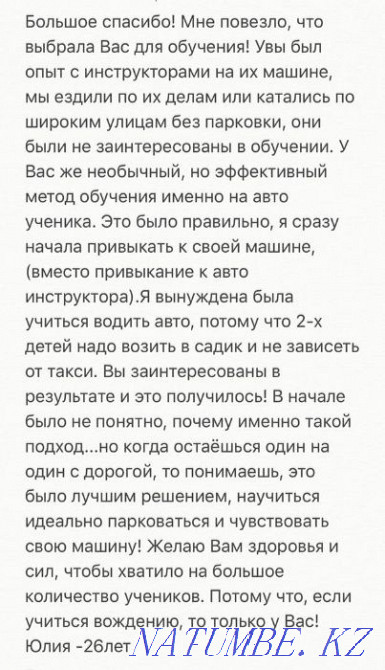 Большое спасибо! Мне повезло, что выбрала Вас для обучения! Увы был опыт с инструкторами на их машине, мы ездили по их делам или катались по широким улицам без парковки, они были не заинтересованы в обучении. У Вас же необычный, но эффективный метод обучения именно на авто ученика. Это было правильно, я сразу начала привыкать к своей машине, (вместо привыкание к авто инструктора).Я вынуждена была учиться водить авто, потому что 2-х детей надо возить в садик и не зависеть от такси. Вы заинтересованы в результате и это получилось! В начале было не понятно, почему именно такой подход...но когда остаёшься один на один с дорогой, то понимаешь, это было лучшим решением, научиться идеально парковаться и чувствовать свою машину! Желаю Вам здоровья и сил, чтобы хватило на большое количество учеников. Потому что, если учиться вождению, то только у Вас! Юлия -26лет

NATUMBE.KZ